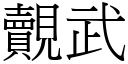 覿武